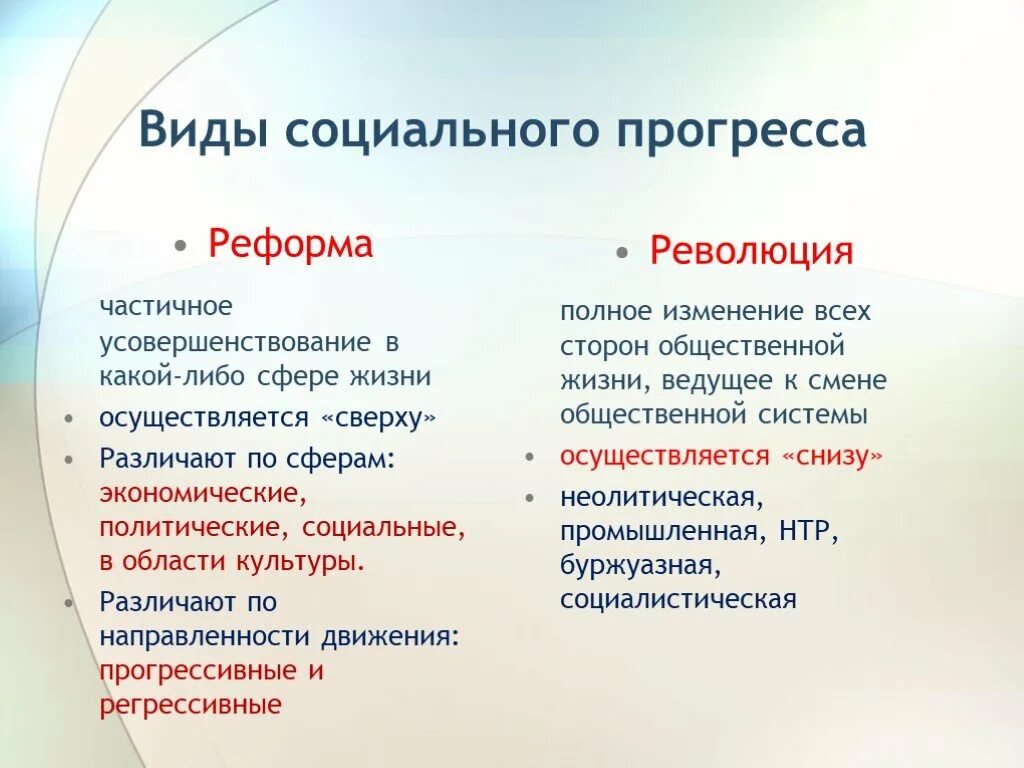 Виды социального прогресса

• Реформа

частичное усовершенствование в какой-либо сфере жизни

• осуществляется «сверху»

• Различают по сферам: экономические, политические, социальные, в области культуры.

• Различают по направленности движения: прогрессивные и регрессивные

• Революция

полное изменение всех сторон общественной жизни, ведущее к смене общественной системы

• осуществляется «снизу»

• неолитическая, промышленная, НТР, буржуазная, социалистическая